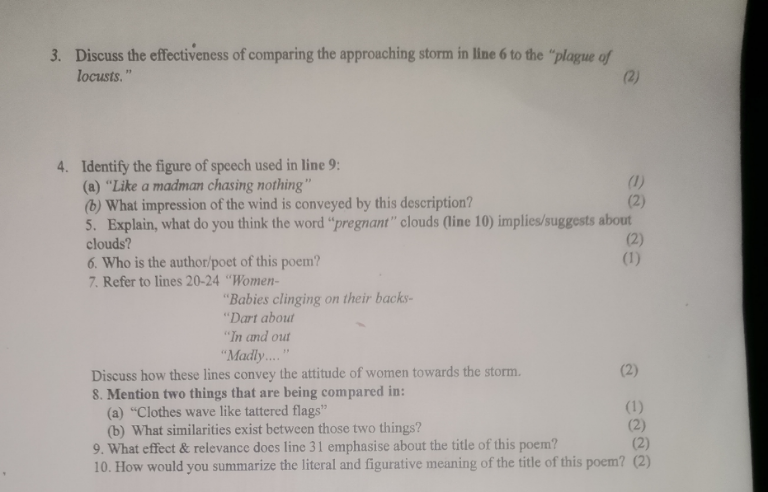 3. Discuss the effectiveness of comparing the approaching storm in line 6 to the "plague of locusts."

(2)

4. Identify the figure of speech used in line 9:
(a) "Like a madman chasing nothing" (1)
(b) What impression of the wind is conveyed by this description? (2)
5. Explain, what do you think the word "pregnant" clouds (line 10) implies/suggests about clouds? (2)
6. Who is the author/poet of this poem? (1)
7. Refer to lines 20-24 "Women-
"Babies clinging on their backs-
"Dart about
"In and out
"Madly...."
Discuss how these lines convey the attitude of women towards the storm. (2)
8. Mention two things that are being compared in:
(a) "Clothes wave like tattered flags" (1)
(b) What similarities exist between those two things? (2)
9. What effect & relevance does line 31 emphasise about the title of this poem? (2)
10. How would you summarize the literal and figurative meaning of the title of this poem? (2)